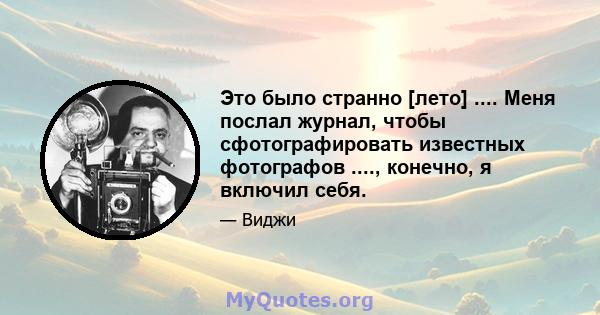 Это было странно [лето] .... Меня послал журнал, чтобы сфотографировать известных фотографов ...., конечно, я включил себя.

— Виджи

MyQuotes.org